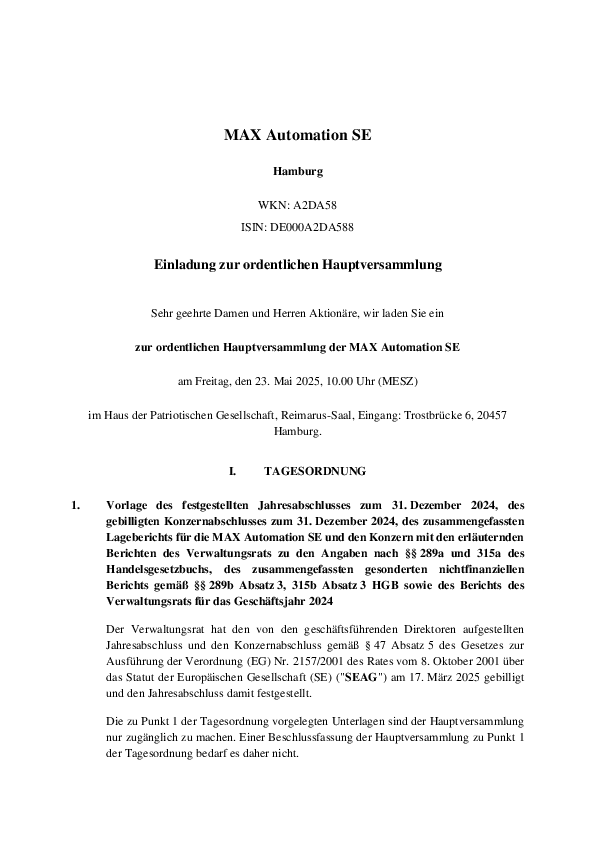 MAX Automation SE

Hamburg

WKN: A2DA58

ISIN: DE000A2DA588

Einladung zur ordentlichen Hauptversammlung

Sehr geehrte Damen und Herren Aktionäre, wir laden Sie ein

zur ordentlichen Hauptversammlung der MAX Automation SE

am Freitag, den 23. Mai 2025, 10.00 Uhr (MESZ)

im Haus der Patriotischen Gesellschaft, Reimarus-Saal, Eingang: Trostbrücke 6, 20457 Hamburg.

I. TAGESORDNUNG

1. Vorlage des festgestellten Jahresabschlusses zum 31. Dezember 2024, des gebilligten Konzernabschlusses zum 31. Dezember 2024, des zusammengefassten Lageberichts für die MAX Automation SE und den Konzern mit den erläuternden Berichten des Verwaltungsrats zu den Angaben nach §§ 289a und 315a des Handelsgesetzbuchs, des zusammengefassten gesonderten nichtfinanziellen Berichts gemäß §§ 289b Absatz 3, 315b Absatz 3 HGB sowie des Berichts des Verwaltungsrats für das Geschäftsjahr 2024

Der Verwaltungsrat hat den von den geschäftsführenden Direktoren aufgestellten Jahresabschluss und den Konzernabschluss gemäß § 47 Absatz 5 des Gesetzes zur Ausführung der Verordnung (EG) Nr. 2157/2001 des Rates vom 8. Oktober 2001 über das Statut der Europäischen Gesellschaft (SE) ("SEAG") am 17. März 2025 gebilligt und den Jahresabschluss damit festgestellt.

Die zu Punkt 1 der Tagesordnung vorgelegten Unterlagen sind der Hauptversammlung nur zugänglich zu machen. Einer Beschlussfassung der Hauptversammlung zu Punkt 1 der Tagesordnung bedarf es daher nicht.